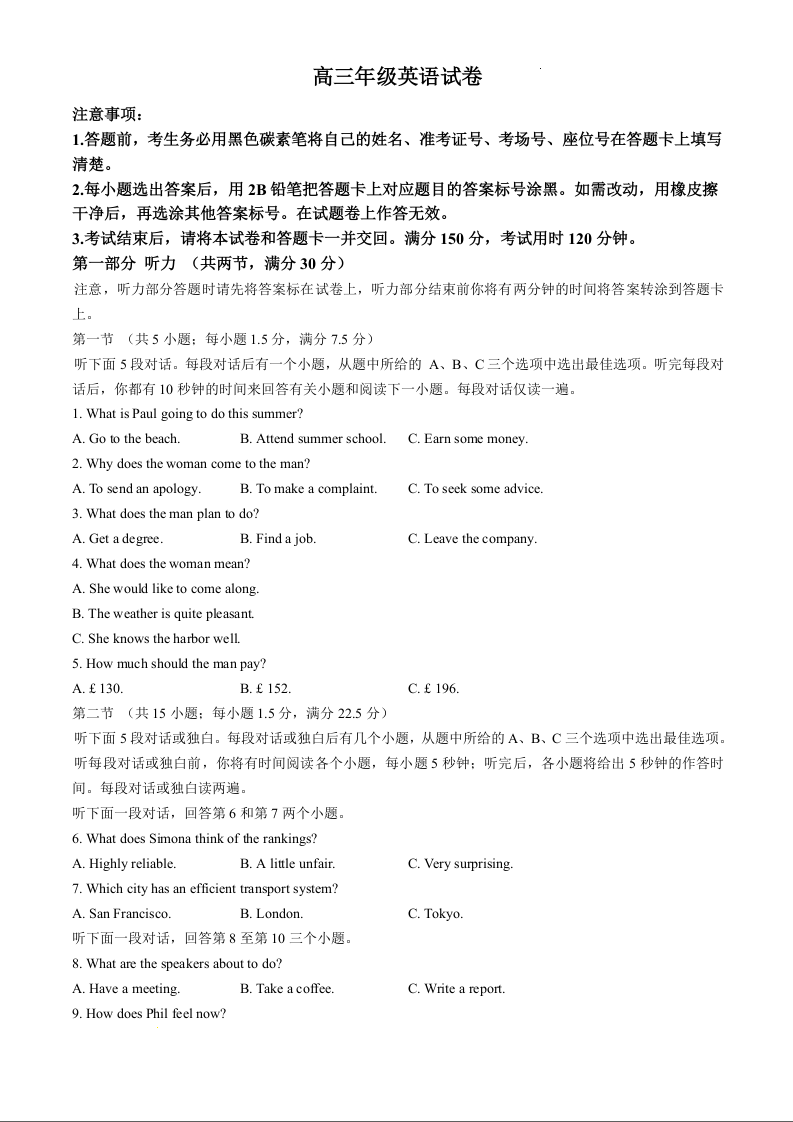 高三年级英语试卷

注意事项：

1.答题前，考生务必用黑色碳素笔将自己的姓名、准考证号、考场号、座位号在答题卡上填写清楚。

2.每小题选出答案后，用 2B 铅笔把答题卡上对应题目的答案标号涂黑。如需改动，用橡皮擦干净后，再选涂其他答案标号。在试题卷上作答无效。

3.考试结束后，请将本试卷和答题卡一并交回。满分 150 分，考试用时 120 分钟。

第一部分 听力 （共两节，满分 30 分）

注意，听力部分答题时请先将答案标在试卷上，听力部分结束前你将有两分钟的时间将答案转涂到答题卡上。

第一节 （共 5 小题；每小题 1.5 分，满分 7.5 分）

听下面 5 段对话。每段对话后有一个小题，从题中所给的 A、B、C 三个选项中选出最佳选项。听完每段对话后，你都有 10 秒钟的时间来回答有关小题和阅读下一小题。每段对话仅读一遍。

1. What is Paul going to do this summer?

A. Go to the beach. B. Attend summer school. C. Earn some money.

2. Why does the woman come to the man?

A. To send an apology. B. To make a complaint. C. To seek some advice.

3. What does the man plan to do?

A. Get a degree. B. Find a job. C. Leave the company.

4. What does the woman mean?

A. She would like to come along.

B. The weather is quite pleasant.

C. She knows the harbor well.

5. How much should the man pay?

A. £ 130. B. £ 152. C. £ 196.

第二节 （共 15 小题；每小题 1.5 分，满分 22.5 分）

听下面 5 段对话或独白。每段对话或独白后有几个小题，从题中所给的 A、B、C 三个选项中选出最佳选项。听每段对话或独白前，你将有时间阅读各个小题，每小题 5 秒钟；听完后，各小题将给出 5 秒钟的作答时间。每段对话或独白读两遍。

听下面一段对话，回答第 6 和第 7 两个小题。

6. What does Simona think of the rankings?

A. Highly reliable. B. A little unfair. C. Very surprising.

7. Which city has an efficient transport system?

A. San Francisco. B. London. C. Tokyo.

听下面一段对话，回答第 8 至第 10 三个小题。

8. What are the speakers about to do?

A. Have a meeting. B. Take a coffee. C. Write a report.

9. How does Phil feel now?